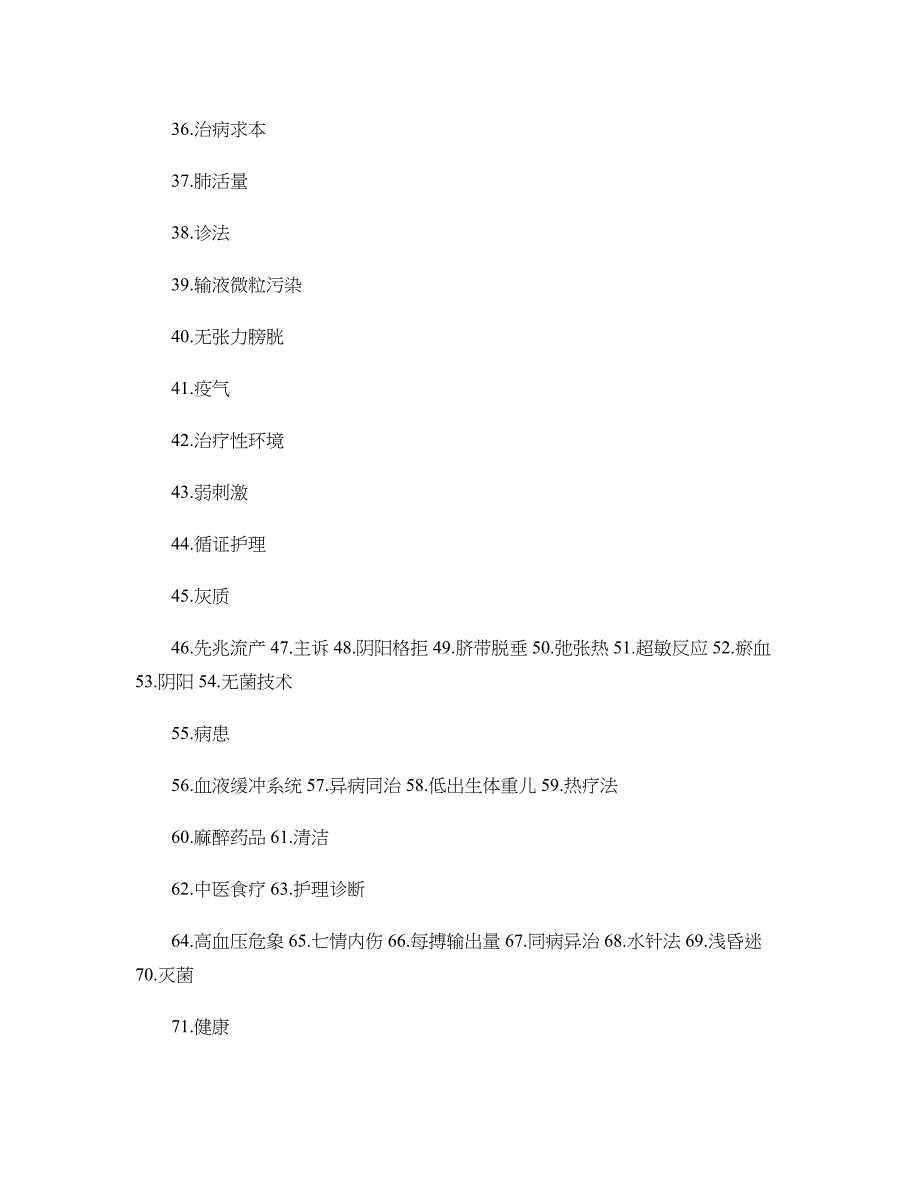 36.治病求本

37.肺活量

38.诊法

39.输液微粒污染

40.无张力膀胱

41.疫气

42.治疗性环境

43.弱刺激

44.循证护理

45.灰质

46.先兆流产 47.主诉 48.阴阳格拒 49.脐带脱垂 50.弛张热 51.超敏反应 52.瘀血 53.阴阳 54.无菌技术

55.病患

56.血液缓冲系统 57.异病同治 58.低出生体重儿 59.热疗法

60.麻醉药品 61.清洁

62.中医食疗 63.护理诊断

64.高血压危象 65.七情内伤 66.每搏输出量 67.同病异治 68.水针法 69.浅昏迷 70.灭菌

71.健康